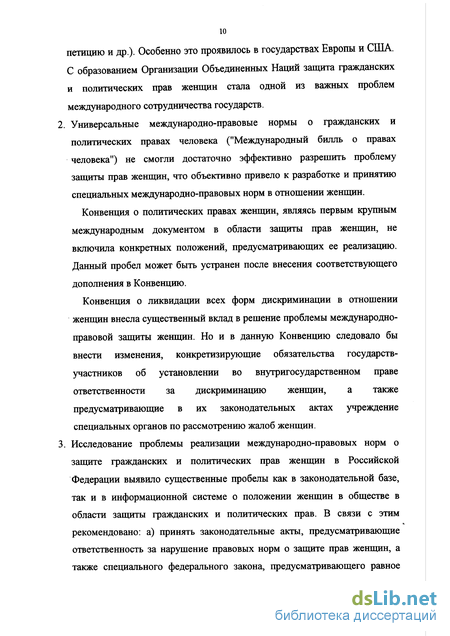 10

петицию и др.). Особенно это проявилось в государствах Европы и США. С образованием Организации Объединенных Наций защита гражданских и политических прав женщин стала одной из важных проблем международного сотрудничества государств.

2. Универсальные международно-правовые нормы о гражданских и политических правах человека ("Международный билль о правах человека") не смогли достаточно эффективно разрешить проблему защиты прав женщин, что объективно привело к разработке и принятию специальных международно-правовых норм в отношении женщин.

Конвенция о политических правах женщин, являясь первым крупным международным документом в области защиты прав женщин, не включила конкретных положений, предусматривающих ее реализацию. Данный пробел может быть устранен после внесения соответствующего дополнения в Конвенцию.

Конвенция о ликвидации всех форм дискриминации в отношении женщин внесла существенный вклад в решение проблемы международно-правовой защиты женщин. Но и в данную Конвенцию следовало бы внести изменения, конкретизирующие обязательства государств-участников об установлении во внутригосударственном праве ответственности за дискриминацию женщин, а также предусматривающие в их законодательных актах учреждение специальных органов по рассмотрению жалоб женщин.

3. Исследование проблемы реализации международно-правовых норм о защите гражданских и политических прав женщин в Российской Федерации выявило существенные пробелы как в законодательной базе, так и в информационной системе о положении женщин в обществе в области защиты гражданских и политических прав. В связи с этим рекомендовано: а) принять законодательные акты, предусматривающие ответственность за нарушение правовых норм о защите прав женщин, а также специального федерального закона, предусматривающего равное

dsLib.net
библиотека диссертаций